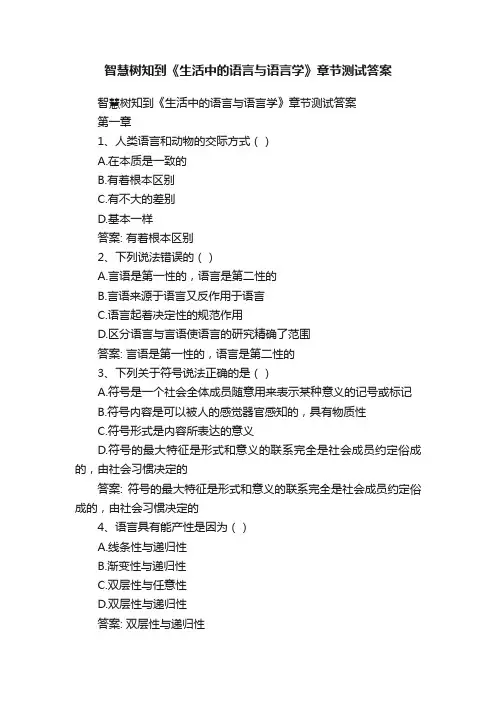 智慧树知到《生活中的语言与语言学》章节测试答案

智慧树知到《生活中的语言与语言学》章节测试答案

第一章

1、人类语言和动物的交际方式（ ）

A.在本质是一致的

B.有着根本区别

C.有不大的差别

D.基本一样

答案: 有着根本区别

2、下列说法错误的（ ）

A.言语是第一性的，语言是第二性的

B.言语来源于语言又反作用于语言

C.语言起着决定性的规范作用

D.区分语言与言语使语言的研究精确了范围

答案: 言语是第一性的，语言是第二性的

3、下列关于符号说法正确的是（ ）

A.符号是一个社会全体成员随意用来表示某种意义的记号或标记

B.符号内容是可以被人的感觉器官感知的，具有物质性

C.符号形式是内容所表达的意义

D.符号的最大特征是形式和意义的联系完全是社会成员约定俗成的，由社会习惯决定的

答案: 符号的最大特征是形式和意义的联系完全是社会成员约定俗成的，由社会习惯决定的

4、语言具有能产性是因为（ ）

A.线条性与递归性

B.渐变性与递归性

C.双层性与任意性

D.双层性与递归性

答案: 双层性与递归性